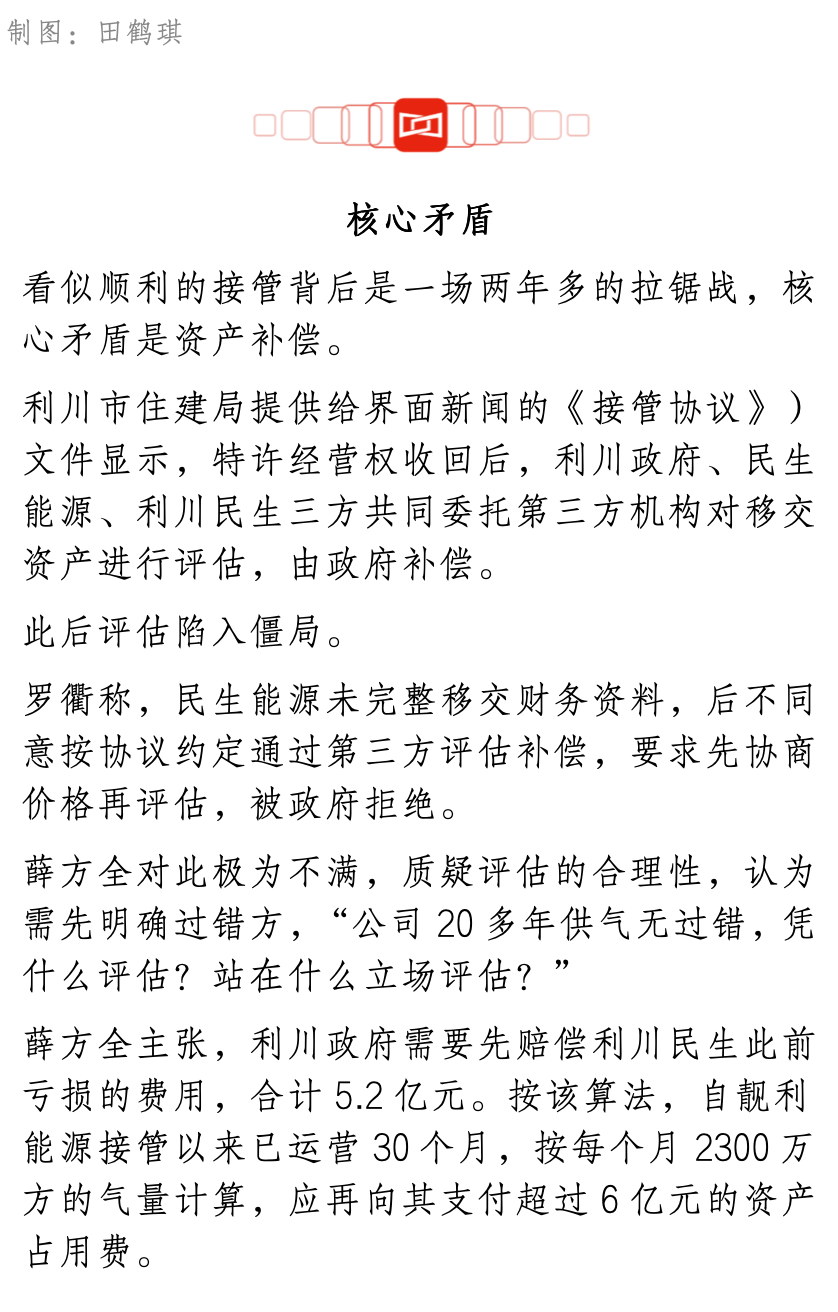 制图：田鹤琪

核心矛盾

看似顺利的接管背后是一场两年多的拉锯战，核心矛盾是资产补偿。

利川市住建局提供给界面新闻的《接管协议》）文件显示，特许经营权收回后，利川政府、民生能源、利川民生三方共同委托第三方机构对移交资产进行评估，由政府补偿。

此后评估陷入僵局。

罗衢称，民生能源未完整移交财务资料，后不同意按协议约定通过第三方评估补偿，要求先协商价格再评估，被政府拒绝。

薛方全对此极为不满，质疑评估的合理性，认为需先明确过错方，“公司 20 多年供气无过错，凭什么评估？站在什么立场评估？”

薛方全主张，利川政府需要先赔偿利川民生此前亏损的费用，合计 5.2 亿元。按该算法，自靓利能源接管以来已运营 30 个月，按每个月 2300 万方的气量计算，应再向其支付超过 6 亿元的资产占用费。